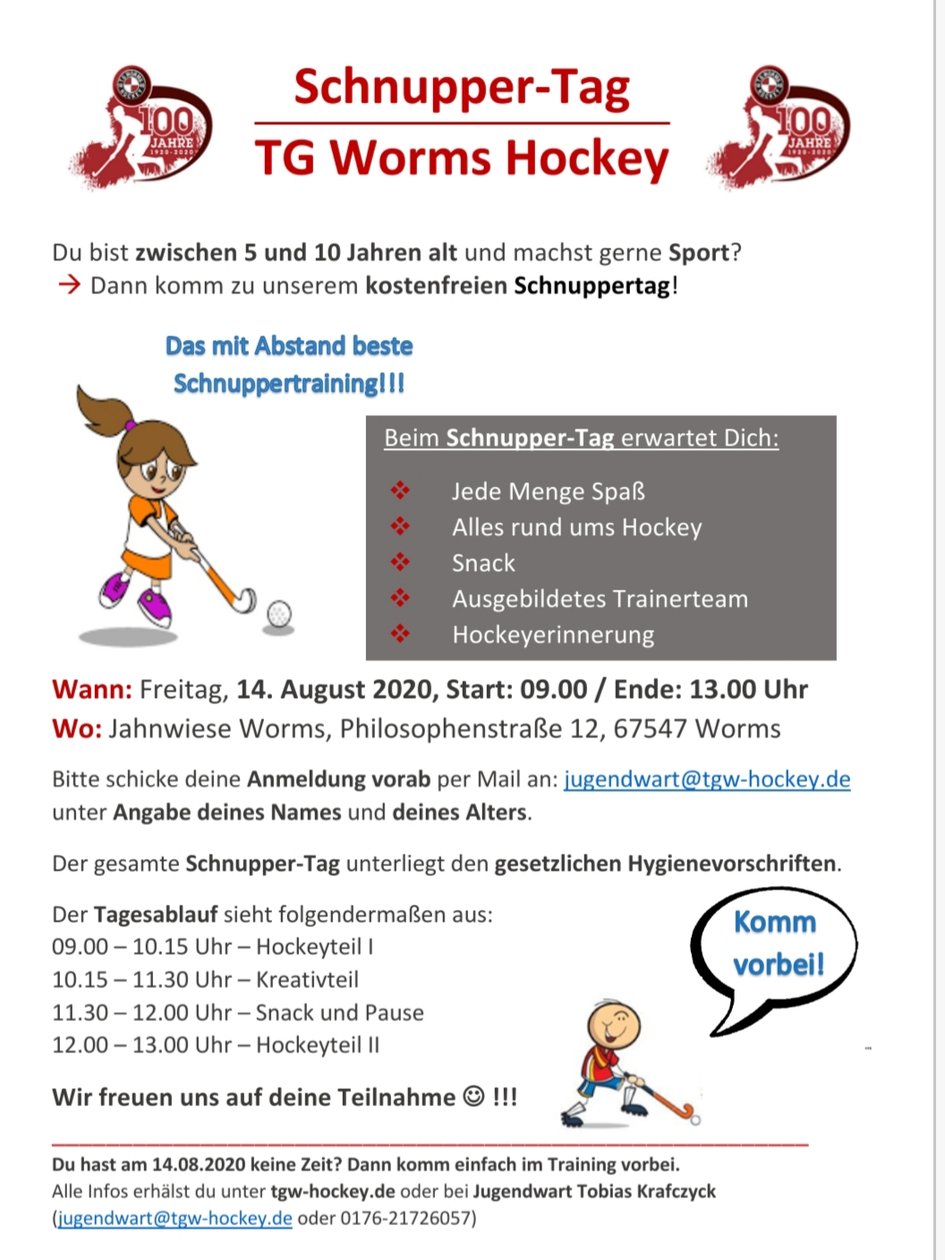 100 JAHRE 1920-2020

Schnupper-Tag
TG Worms Hockey

100 JAHRE 1920-2020

Du bist zwischen 5 und 10 Jahren alt und machst gerne Sport?
→ Dann komm zu unserem kostenfreien Schnuppertag!

Das mit Abstand beste Schnuppertraining!!!

Beim Schnupper-Tag erwartet Dich:
❖ Jede Menge Spaß
❖ Alles rund ums Hockey
❖ Snack
❖ Ausgebildetes Trainerteam
❖ Hockeyerinnerung

Wann: Freitag, 14. August 2020, Start: 09.00 / Ende: 13.00 Uhr
Wo: Jahnwiese Worms, Philosophenstraße 12, 67547 Worms

Bitte schicke deine Anmeldung vorab per Mail an: jugendwart@tgw-hockey.de unter Angabe deines Names und deines Alters.

Der gesamte Schnupper-Tag unterliegt den gesetzlichen Hygienevorschriften.

Der Tagesablauf sieht folgendermaßen aus:
09.00 – 10.15 Uhr – Hockeyteil I
10.15 – 11.30 Uhr – Kreativteil
11.30 – 12.00 Uhr – Snack und Pause
12.00 – 13.00 Uhr – Hockeyteil II

Komm vorbei!

Wir freuen uns auf deine Teilnahme ☺ !!!

Du hast am 14.08.2020 keine Zeit? Dann komm einfach im Training vorbei.
Alle Infos erhälst du unter tgw-hockey.de oder bei Jugendwart Tobias Krafczyck (jugendwart@tgw-hockey.de oder 0176-21726057)